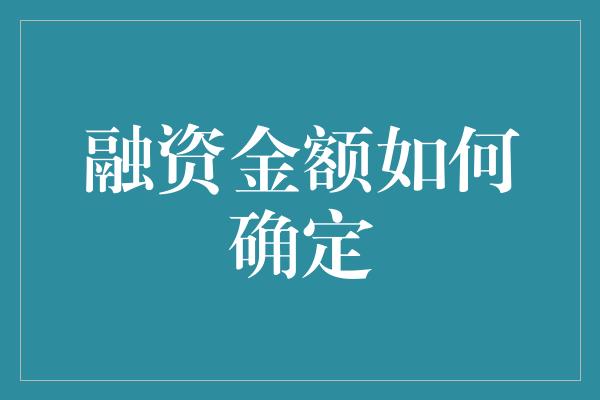 融资金额如何确定